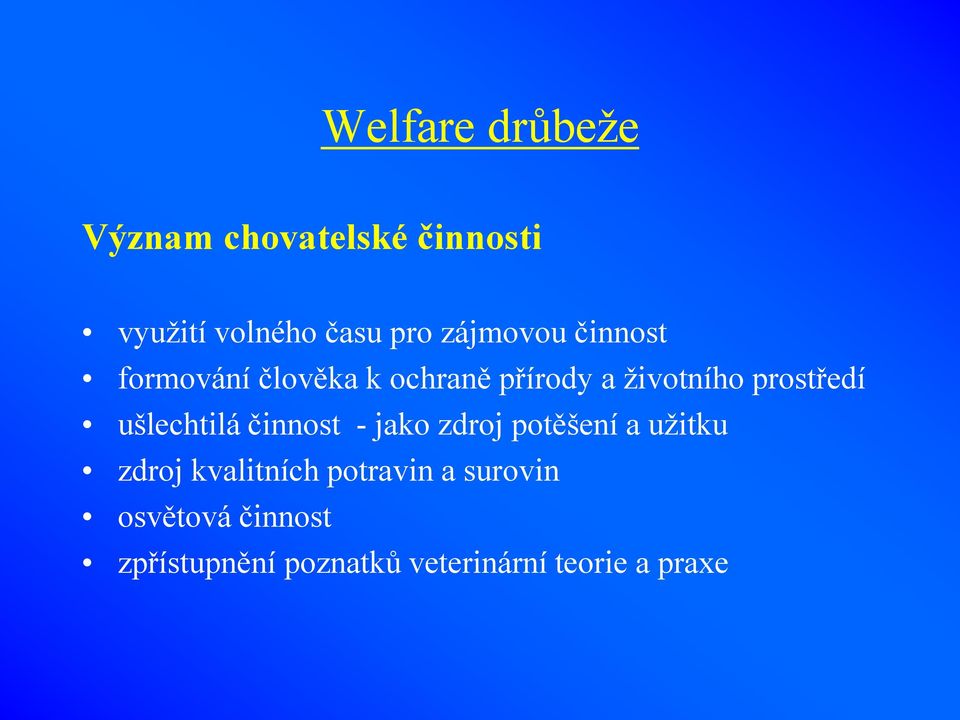 Welfare drůbeže

Význam chovatelské činnosti

• využití volného času pro zájmovou činnost
• formování člověka k ochraně přírody a životního prostředí
• ušlechtilá činnost - jako zdroj potěšení a užitku
• zdroj kvalitních potravin a surovin
• osvětová činnost
• zpřístupnění poznatků veterinární teorie a praxe